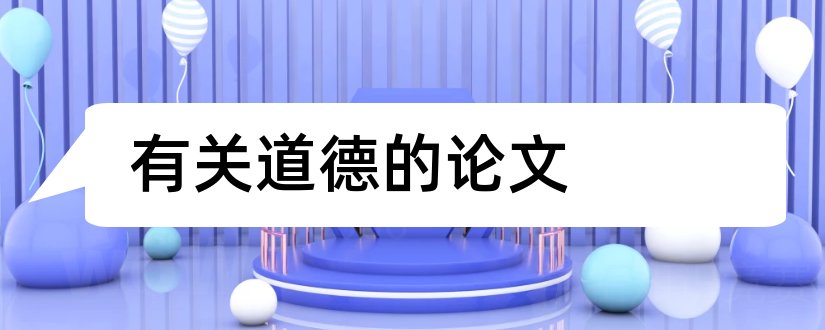 有关道德的论文